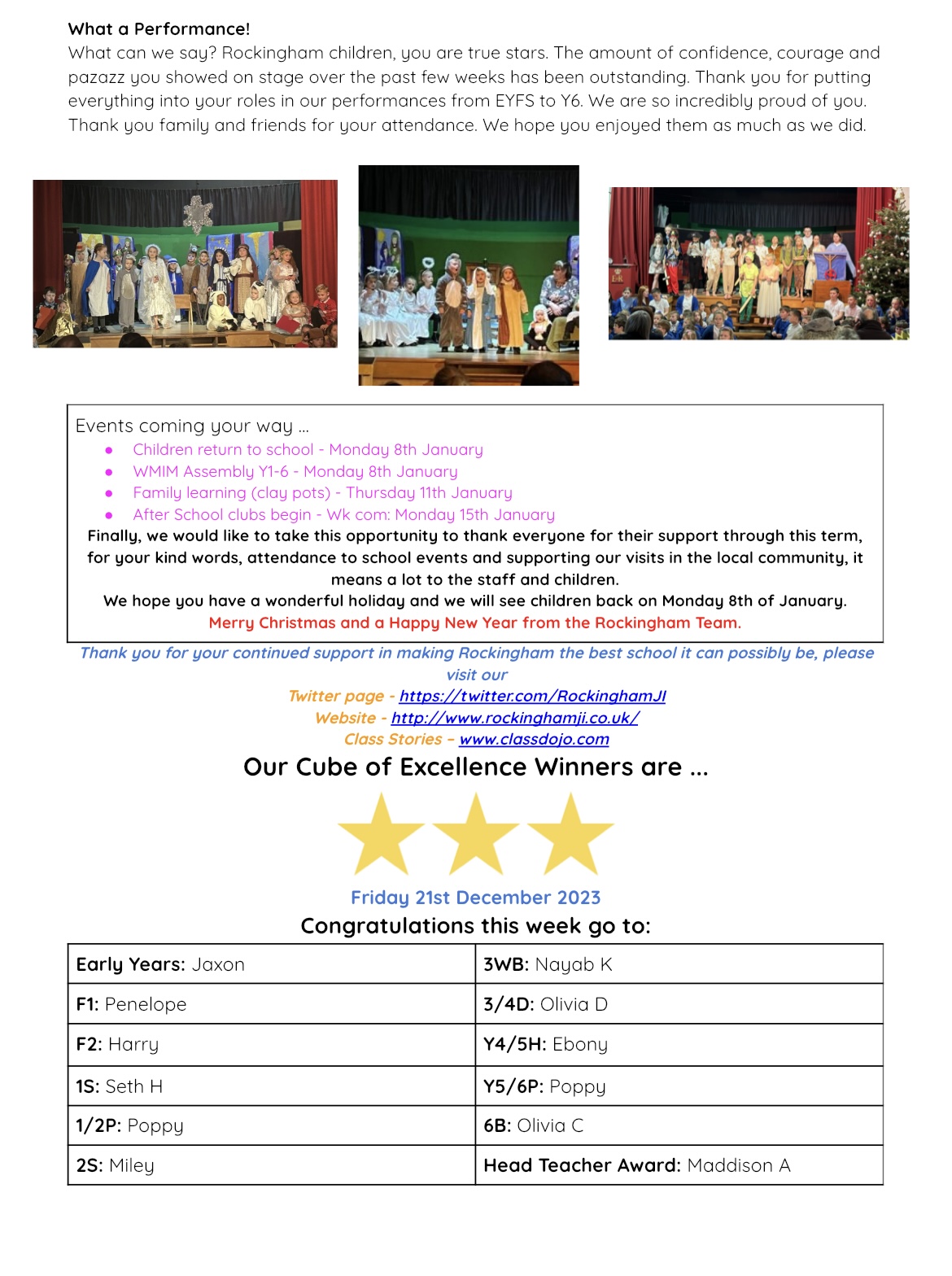 What a Performance!
What can we say? Rockingham children, you are true stars. The amount of confidence, courage and pazazz you showed on stage over the past few weeks has been outstanding. Thank you for putting everything into your roles in our performances from EYFS to Y6. We are so incredibly proud of you. Thank you family and friends for your attendance. We hope you enjoyed them as much as we did.

Events coming your way …
- Children return to school - Monday 8th January
- WMIM Assembly Y1-6 - Monday 8th January
- Family learning (clay pots) - Thursday 11th January
- After School clubs begin - Wk com: Monday 15th January

Finally, we would like to take this opportunity to thank everyone for their support through this term, for your kind words, attendance to school events and supporting our visits in the local community, it means a lot to the staff and children.
We hope you have a wonderful holiday and we will see children back on Monday 8th of January.
Merry Christmas and a Happy New Year from the Rockingham Team.

Thank you for your continued support in making Rockingham the best school it can possibly be, please visit our
Twitter page - https://twitter.com/RockinghamJI
Website - http://www.rockinghamji.co.uk/
Class Stories – www.classdojo.com

Our Cube of Excellence Winners are …

Friday 21st December 2023
Congratulations this week go to:

| Early Years: Jaxon | 3WB: Nayab K |
|---|---|
| F1: Penelope | 3/4D: Olivia D |
| F2: Harry | Y4/5H: Ebony |
| 1S: Seth H | Y5/6P: Poppy |
| 1/2P: Poppy | 6B: Olivia C |
| 2S: Miley | Head Teacher Award: Maddison A |